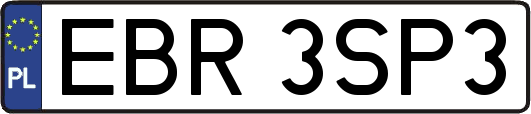 PL
EBR 3SP3